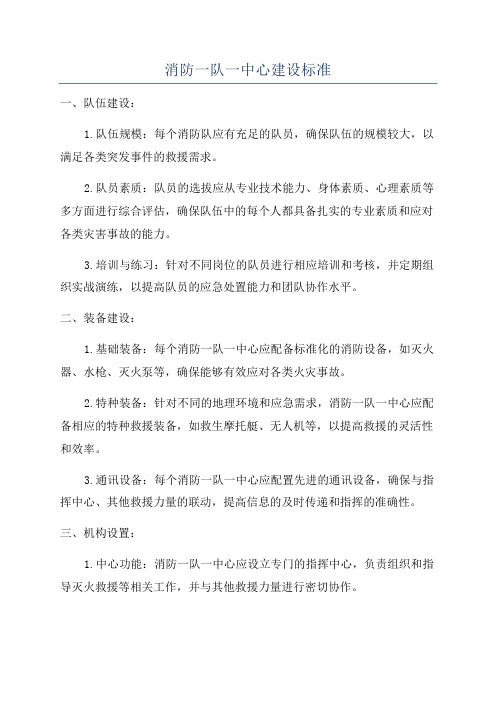 消防一队一中心建设标准

一、队伍建设：

1.队伍规模：每个消防队应有充足的队员，确保队伍的规模较大，以满足各类突发事件的救援需求。

2.队员素质：队员的选拔应从专业技术能力、身体素质、心理素质等多方面进行综合评估，确保队伍中的每个人都具备扎实的专业素质和应对各类灾害事故的能力。

3.培训与练习：针对不同岗位的队员进行相应培训和考核，并定期组织实战演练，以提高队员的应急处置能力和团队协作水平。

二、装备建设：

1.基础装备：每个消防一队一中心应配备标准化的消防设备，如灭火器、水枪、灭火泵等，确保能够有效应对各类火灾事故。

2.特种装备：针对不同的地理环境和应急需求，消防一队一中心应配备相应的特种救援装备，如救生摩托艇、无人机等，以提高救援的灵活性和效率。

3.通讯设备：每个消防一队一中心应配置先进的通讯设备，确保与指挥中心、其他救援力量的联动，提高信息的及时传递和指挥的准确性。

三、机构设置：

1.中心功能：消防一队一中心应设立专门的指挥中心，负责组织和指导灭火救援等相关工作，并与其他救援力量进行密切协作。